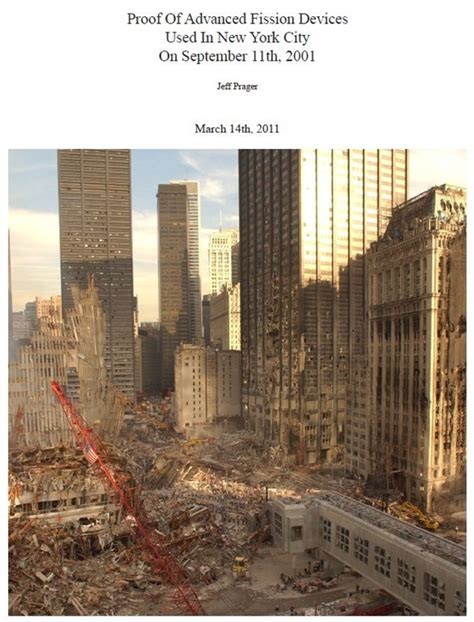 Proof Of Advanced Fission Devices
Used In New York City
On September 11th, 2001

Jeff Prager

March 14th, 2011